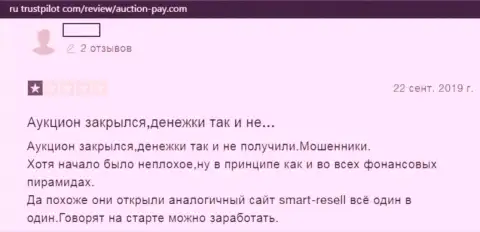 ru trustpilot com/review/auction-pay.com

2 отзывов

22 сент. 2019 г.

Аукцион закрылся,денежки так и не...

Аукцион закрылся,денежки так и не получили.Мошенники.
Хотя начало было неплохое,ну в принципе как и во всех фонансовых пирамидах.
Да похоже они открыли аналогичный сайт smart-resell всё один в один.Говорят на старте можно заработать.